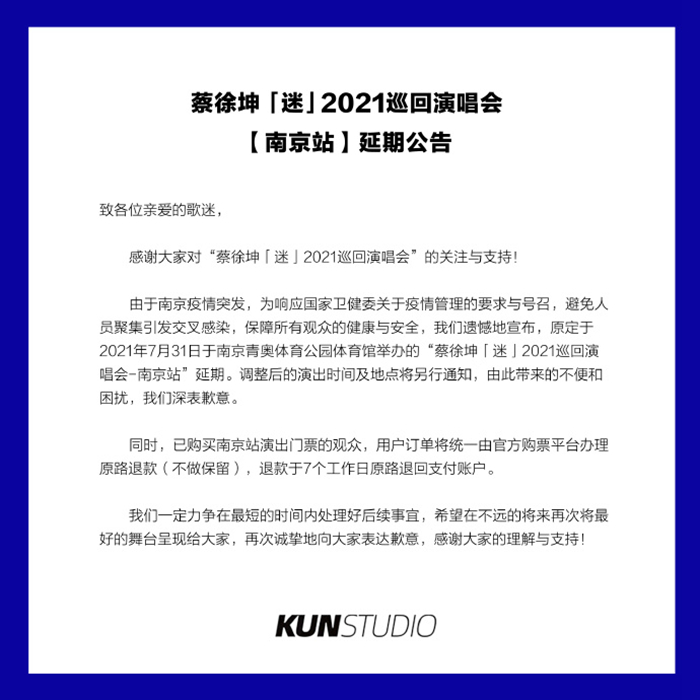 蔡徐坤「迷」2021巡回演唱会
【南京站】延期公告

致各位亲爱的歌迷，

感谢大家对“蔡徐坤「迷」2021巡回演唱会”的关注与支持！

由于南京疫情突发，为响应国家卫健委关于疫情管理的要求与号召，避免人员聚集引发交叉感染，保障所有观众的健康与安全，我们遗憾地宣布，原定于2021年7月31日于南京青奥体育公园体育馆举办的“蔡徐坤「迷」2021巡回演唱会-南京站”延期。调整后的演出时间及地点将另行通知，由此带来的不便和困扰，我们深表歉意。

同时，已购买南京站演出门票的观众，用户订单将统一由官方购票平台办理原路退款（不做保留），退款于7个工作日原路退回支付账户。

我们一定力争在最短的时间内处理好后续事宜，希望在不远的将来再次将最好的舞台呈现给大家，再次诚挚地向大家表达歉意，感谢大家的理解与支持！

KUNSTUDIO